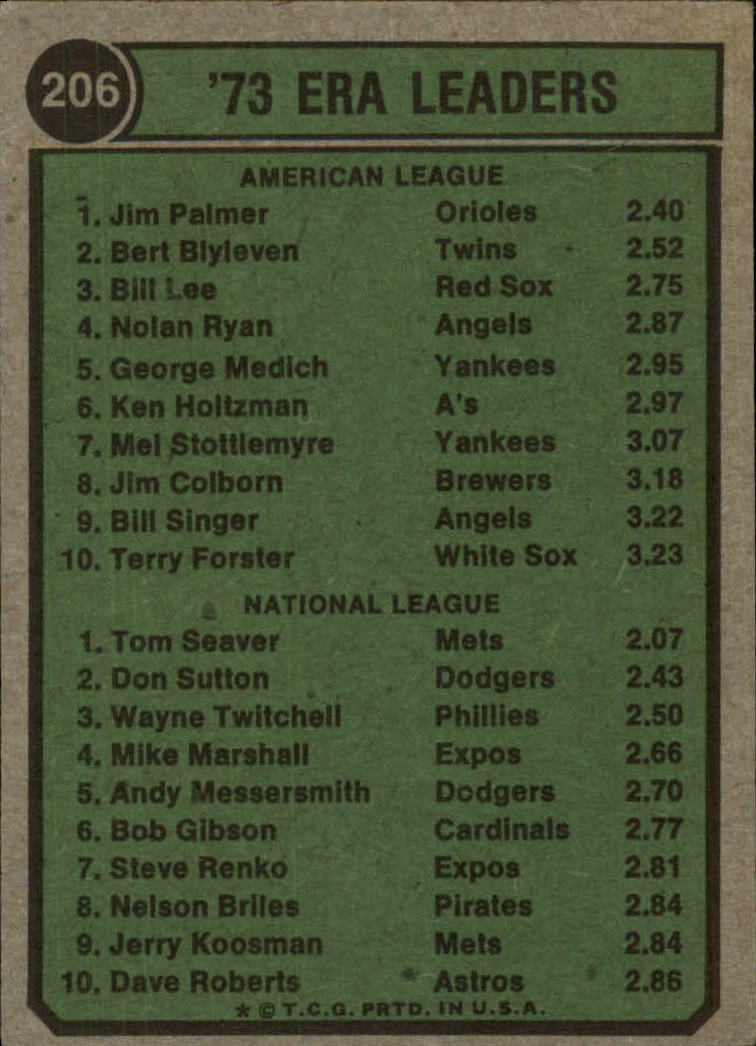 206

'73 ERA LEADERS

AMERICAN LEAGUE

| | | |
|---|---|---|
| 1. Jim Palmer | Orioles | 2.40 |
| 2. Bert Blyleven | Twins | 2.52 |
| 3. Bill Lee | Red Sox | 2.75 |
| 4. Nolan Ryan | Angels | 2.87 |
| 5. George Medich | Yankees | 2.95 |
| 6. Ken Holtzman | A's | 2.97 |
| 7. Mel Stottlemyre | Yankees | 3.07 |
| 8. Jim Colborn | Brewers | 3.18 |
| 9. Bill Singer | Angels | 3.22 |
| 10. Terry Forster | White Sox | 3.23 |

NATIONAL LEAGUE

| | | |
|---|---|---|
| 1. Tom Seaver | Mets | 2.07 |
| 2. Don Sutton | Dodgers | 2.43 |
| 3. Wayne Twitchell | Phillies | 2.50 |
| 4. Mike Marshall | Expos | 2.66 |
| 5. Andy Messersmith | Dodgers | 2.70 |
| 6. Bob Gibson | Cardinals | 2.77 |
| 7. Steve Renko | Expos | 2.81 |
| 8. Nelson Briles | Pirates | 2.84 |
| 9. Jerry Koosman | Mets | 2.84 |
| 10. Dave Roberts | Astros | 2.86 |

* © T.C.G. PRTD. IN U.S.A.